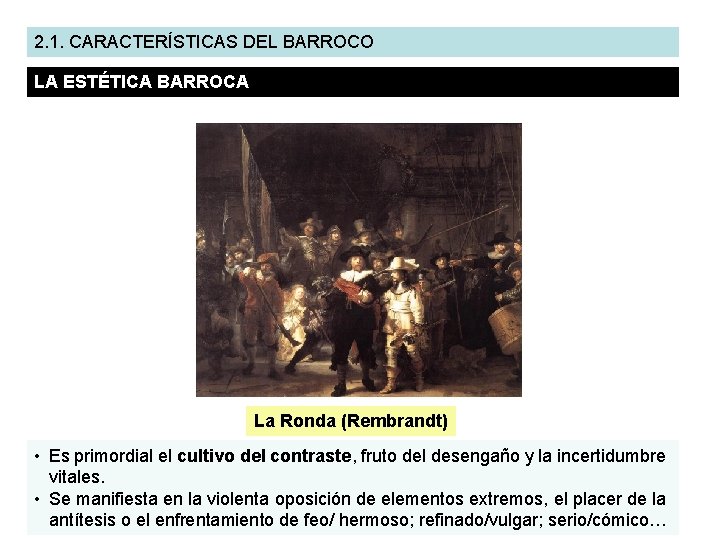 2.1. CARACTERÍSTICAS DEL BARROCO

LA ESTÉTICA BARROCA

La Ronda (Rembrandt)

• Es primordial el cultivo del contraste, fruto del desengaño y la incertidumbre vitales.
• Se manifiesta en la violenta oposición de elementos extremos, el placer de la antítesis o el enfrentamiento de feo/ hermoso; refinado/vulgar; serio/cómico…